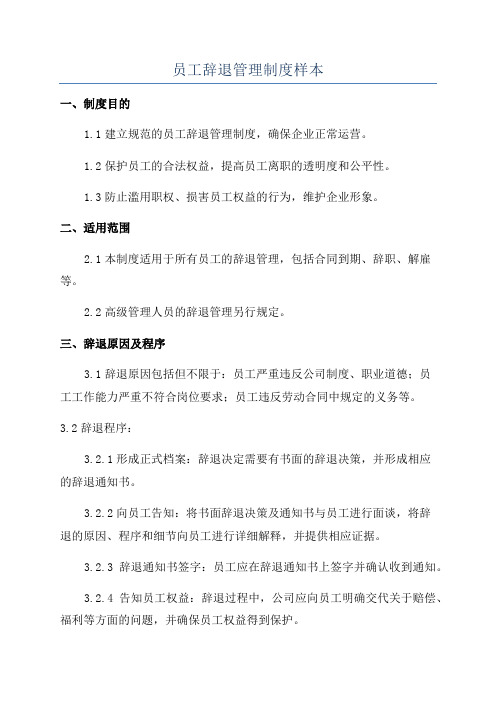 员工辞退管理制度样本

一、制度目的

1.1 建立规范的员工辞退管理制度，确保企业正常运营。

1.2 保护员工的合法权益，提高员工离职的透明度和公平性。

1.3 防止滥用职权、损害员工权益的行为，维护企业形象。

二、适用范围

2.1 本制度适用于所有员工的辞退管理，包括合同到期、辞职、解雇等。

2.2 高级管理人员的辞退管理另行规定。

三、辞退原因及程序

3.1 辞退原因包括但不限于：员工严重违反公司制度、职业道德；员工工作能力严重不符合岗位要求；员工违反劳动合同中规定的义务等。

3.2 辞退程序：

3.2.1 形成正式档案：辞退决定需要有书面的辞退决策，并形成相应的辞退通知书。

3.2.2 向员工告知：将书面辞退决策及通知书与员工进行面谈，将辞退的原因、程序和细节向员工进行详细解释，并提供相应证据。

3.2.3 辞退通知书签字：员工应在辞退通知书上签字并确认收到通知。

3.2.4 告知员工权益：辞退过程中，公司应向员工明确交代关于赔偿、福利等方面的问题，并确保员工权益得到保护。